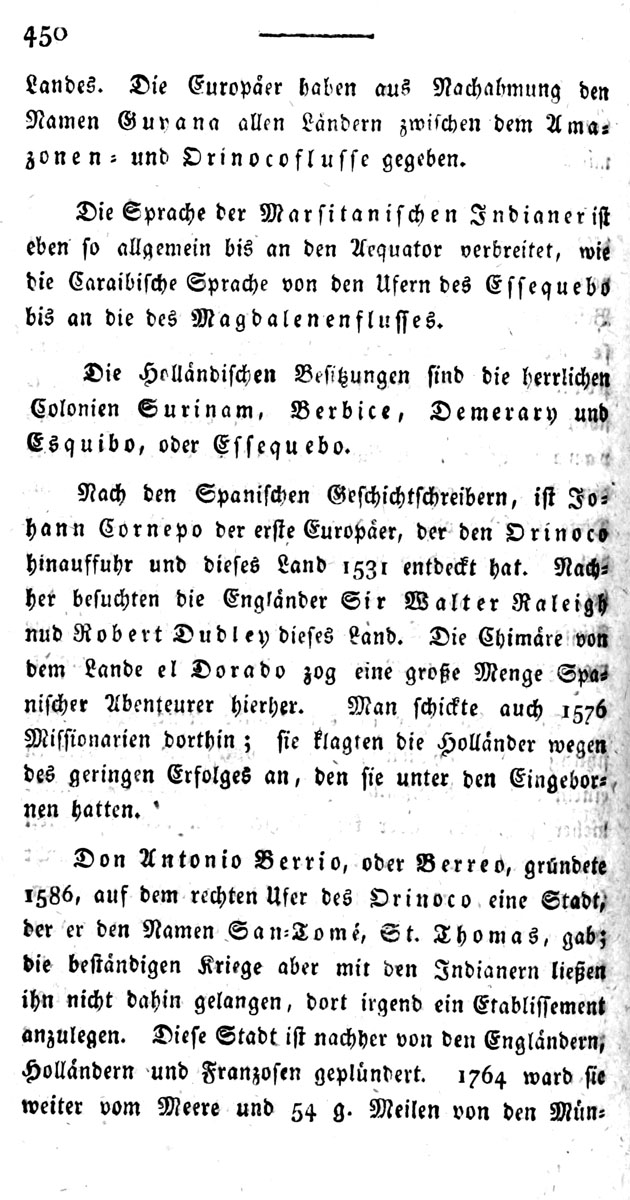 450

Landes. Die Europäer haben aus Nachahmung den Namen Guyana allen Ländern zwischen dem Amazonen- und Orinocoflusse gegeben.

Die Sprache der Marsitanischen Indianer ist eben so allgemein bis an den Aequator verbreitet, wie die Caraibische Sprache von den Ufern des Essequebo bis an die des Magdalenenflusses.

Die Holländischen Besitzungen sind die herrlichen Colonien Surinam, Berbice, Demerary und Esquibo, oder Essequebo.

Nach den Spanischen Geschichtschreibern, ist Johann Cornepo der erste Europäer, der den Orinoco hinauffuhr und dieses Land 1531 entdeckt hat. Nachher besuchten die Engländer Sir Walter Raleigh nud Robert Dudley dieses Land. Die Chimäre von dem Lande el Dorado zog eine große Menge Spanischer Abenteurer hierher. Man schickte auch 1576 Missionarien dorthin; sie klagten die Holländer wegen des geringen Erfolges an, den sie unter den Eingebornen hatten.

Don Antonio Berrio, oder Berreo, gründete 1586, auf dem rechten Ufer des Orinoco eine Stadt, der er den Namen San-Tomé, St. Thomas, gab; die beständigen Kriege aber mit den Indianern ließen ihn nicht dahin gelangen, dort irgend ein Etablissement anzulegen. Diese Stadt ist nachher von den Engländern, Holländern und Franzosen geplündert. 1764 ward sie weiter vom Meere und 54 g. Meilen von den Mün-